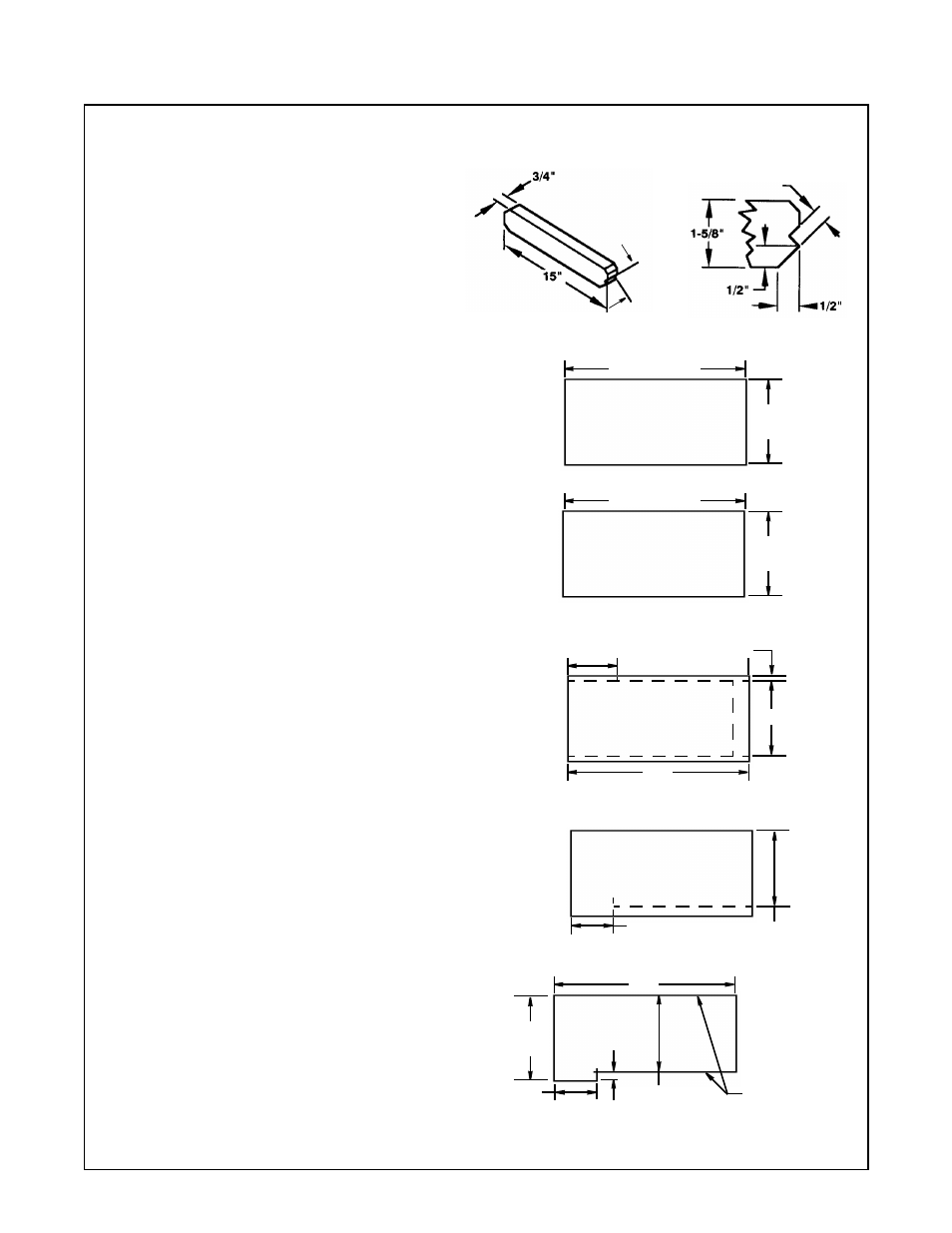 3/4"

15"

1-5/8"

1/2"

1/2"